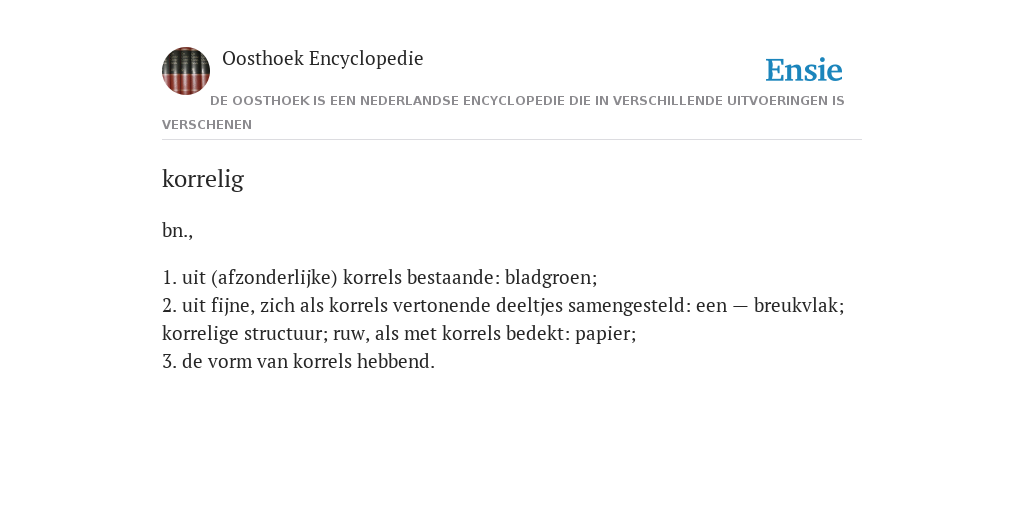 Oosthoek Encyclopedie

Ensie

DE OOSTHOEK IS EEN NEDERLANDSE ENCYCLOPEDIE DIE IN VERSCHILLENDE UITVOERINGEN IS VERSCHENEN

korrelig

bn.,

1. uit (afzonderlijke) korrels bestaande: bladgroen;
2. uit fijne, zich als korrels vertonende deeltjes samengesteld: een — breukvlak; korrelige structuur; ruw, als met korrels bedekt: papier;
3. de vorm van korrels hebbend.